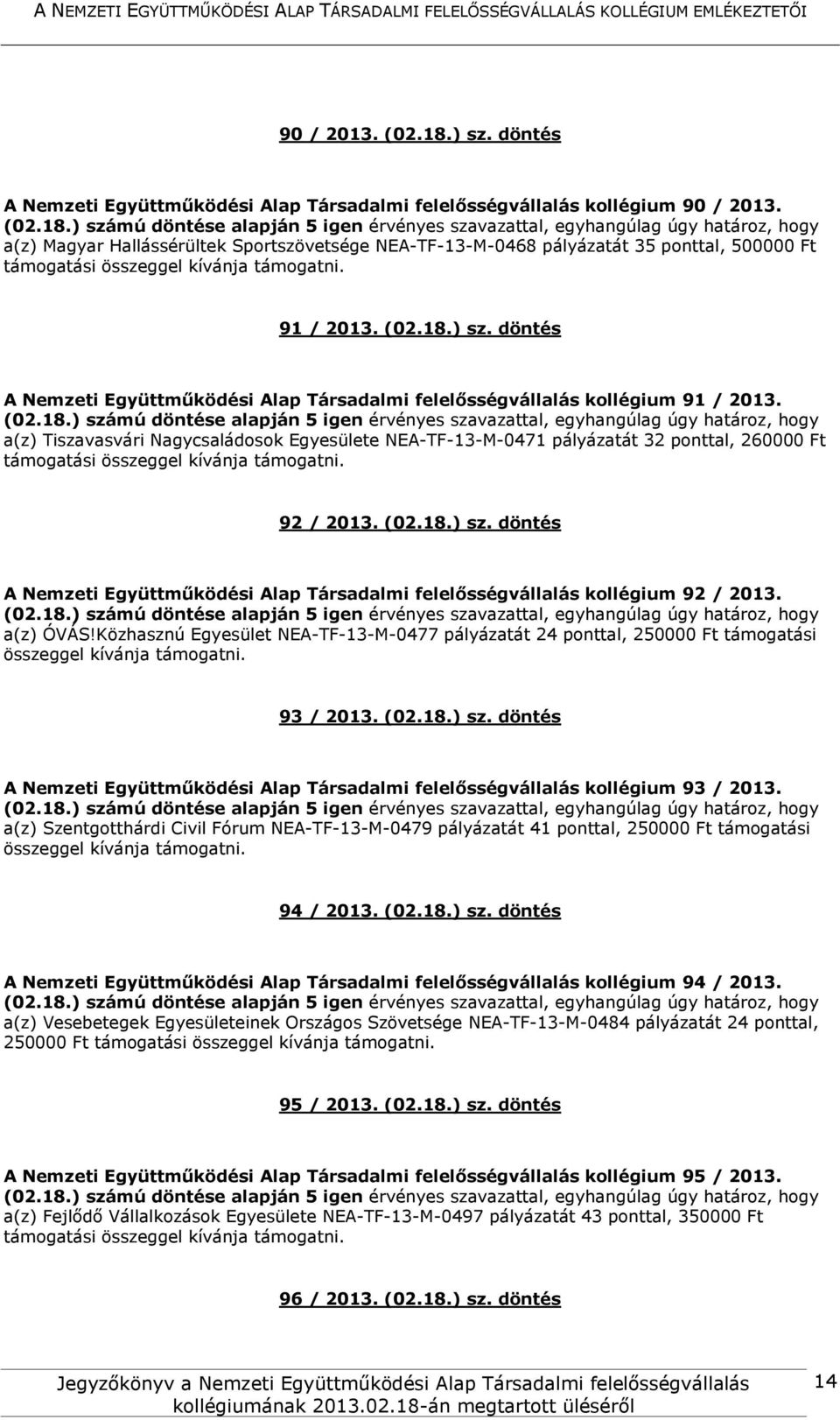 A NEMZETI EGYÜTTMŰKÖDÉSI ALAP TÁRSADALMI FELELŐSSÉGVÁLLALÁS KOLLÉGIUM EMLÉKEZTETŐI

90 / 2013. (02.18.) sz. döntés

A Nemzeti Együttműködési Alap Társadalmi felelősségvállalás kollégium 90 / 2013. (02.18.) számú döntése alapján 5 igen érvényes szavazattal, egyhangúlag úgy határoz, hogy a(z) Magyar Hallássérültek Sportszövetsége NEA-TF-13-M-0468 pályázatát 35 ponttal, 500000 Ft támogatási összeggel kívánja támogatni.

91 / 2013. (02.18.) sz. döntés

A Nemzeti Együttműködési Alap Társadalmi felelősségvállalás kollégium 91 / 2013. (02.18.) számú döntése alapján 5 igen érvényes szavazattal, egyhangúlag úgy határoz, hogy a(z) Tiszavasvári Nagycsaládosok Egyesülete NEA-TF-13-M-0471 pályázatát 32 ponttal, 260000 Ft támogatási összeggel kívánja támogatni.

92 / 2013. (02.18.) sz. döntés

A Nemzeti Együttműködési Alap Társadalmi felelősségvállalás kollégium 92 / 2013. (02.18.) számú döntése alapján 5 igen érvényes szavazattal, egyhangúlag úgy határoz, hogy a(z) ÓVÁS!Közhasznú Egyesület NEA-TF-13-M-0477 pályázatát 24 ponttal, 250000 Ft támogatási összeggel kívánja támogatni.

93 / 2013. (02.18.) sz. döntés

A Nemzeti Együttműködési Alap Társadalmi felelősségvállalás kollégium 93 / 2013. (02.18.) számú döntése alapján 5 igen érvényes szavazattal, egyhangúlag úgy határoz, hogy a(z) Szentgotthárdi Civil Fórum NEA-TF-13-M-0479 pályázatát 41 ponttal, 250000 Ft támogatási összeggel kívánja támogatni.

94 / 2013. (02.18.) sz. döntés

A Nemzeti Együttműködési Alap Társadalmi felelősségvállalás kollégium 94 / 2013. (02.18.) számú döntése alapján 5 igen érvényes szavazattal, egyhangúlag úgy határoz, hogy a(z) Vesebetegek Egyesületeinek Országos Szövetsége NEA-TF-13-M-0484 pályázatát 24 ponttal, 250000 Ft támogatási összeggel kívánja támogatni.

95 / 2013. (02.18.) sz. döntés

A Nemzeti Együttműködési Alap Társadalmi felelősségvállalás kollégium 95 / 2013. (02.18.) számú döntése alapján 5 igen érvényes szavazattal, egyhangúlag úgy határoz, hogy a(z) Fejlődő Vállalkozások Egyesülete NEA-TF-13-M-0497 pályázatát 43 ponttal, 350000 Ft támogatási összeggel kívánja támogatni.

96 / 2013. (02.18.) sz. döntés

Jegyzőkönyv a Nemzeti Együttműködési Alap Társadalmi felelősségvállalás kollégiumának 2013.02.18-án megtartott üléséről

14